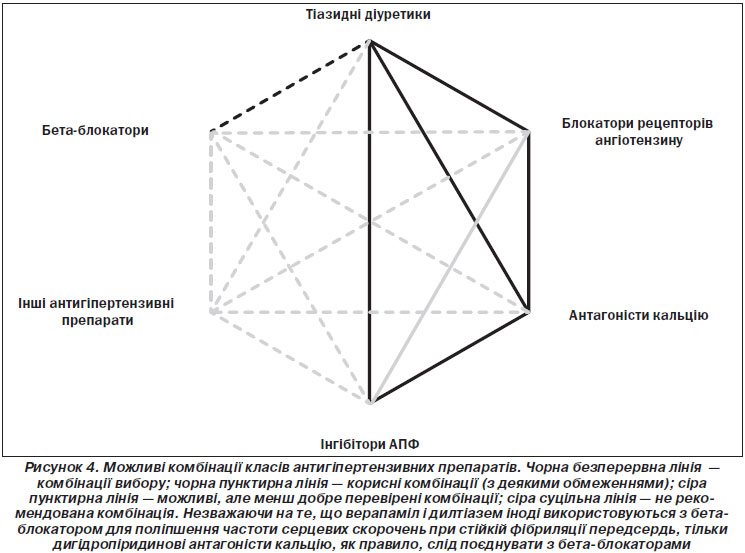 Тіазидні діуретики

Бета-блокатори

Блокатори рецепторів ангіотензину

Інші антигіпертензивні препарати

Антагоністи кальцію

Інгібітори АПФ

Рисунок 4. Можливі комбінації класів антигіпертензивних препаратів. Чорна безперервна лінія — комбінації вибору; чорна пунктирна лінія — корисні комбінації (з деякими обмеженнями); сіра пунктирна лінія — можливі, але менш добре перевірені комбінації; сіра суцільна лінія — не рекомендована комбінація. Незважаючи на те, що верапаміл і дилтіазем іноді використовуються з бета-блокатором для поліпшення частоти серцевих скорочень при стійкій фібриляції передсердь, тільки дигідропіридинові антагоністи кальцію, як правило, слід поєднувати з бета-блокаторами